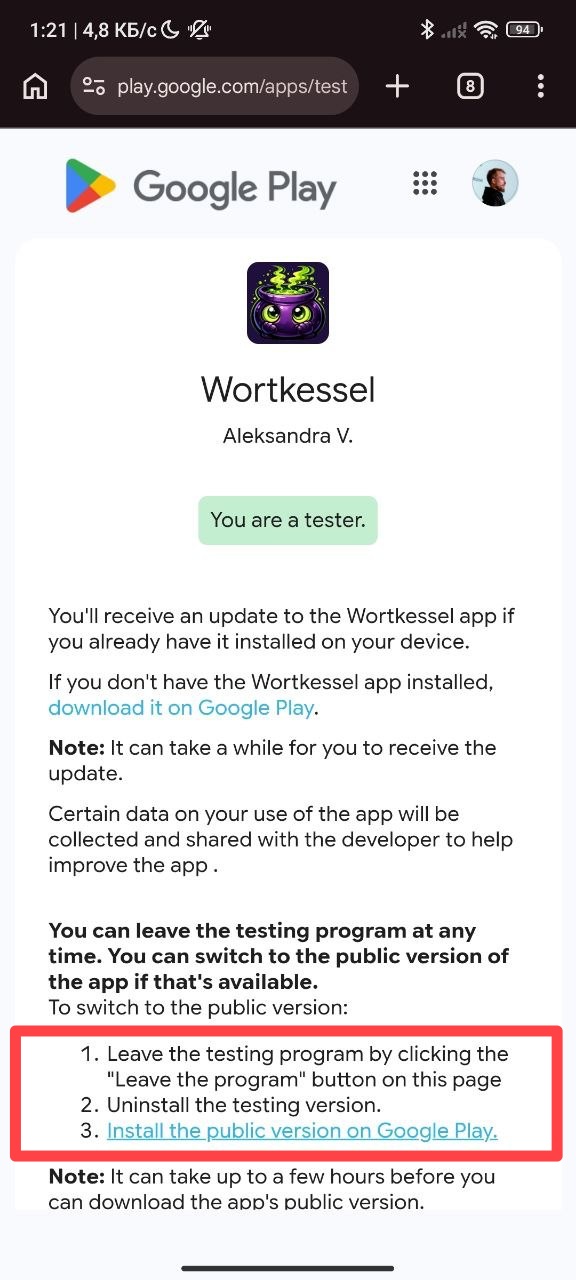 1:21 | 4,8 КБ/с

94

play.google.com/apps/test

8

Google Play

Wortkessel

Aleksandra V.

You are a tester.

You'll receive an update to the Wortkessel app if you already have it installed on your device.

If you don't have the Wortkessel app installed, download it on Google Play.

**Note:** It can take a while for you to receive the update.

Certain data on your use of the app will be collected and shared with the developer to help improve the app .

**You can leave the testing program at any time. You can switch to the public version of the app if that's available.**
To switch to the public version:

1. Leave the testing program by clicking the "Leave the program" button on this page
2. Uninstall the testing version.
3. Install the public version on Google Play.

**Note:** It can take up to a few hours before you can download the app's public version.